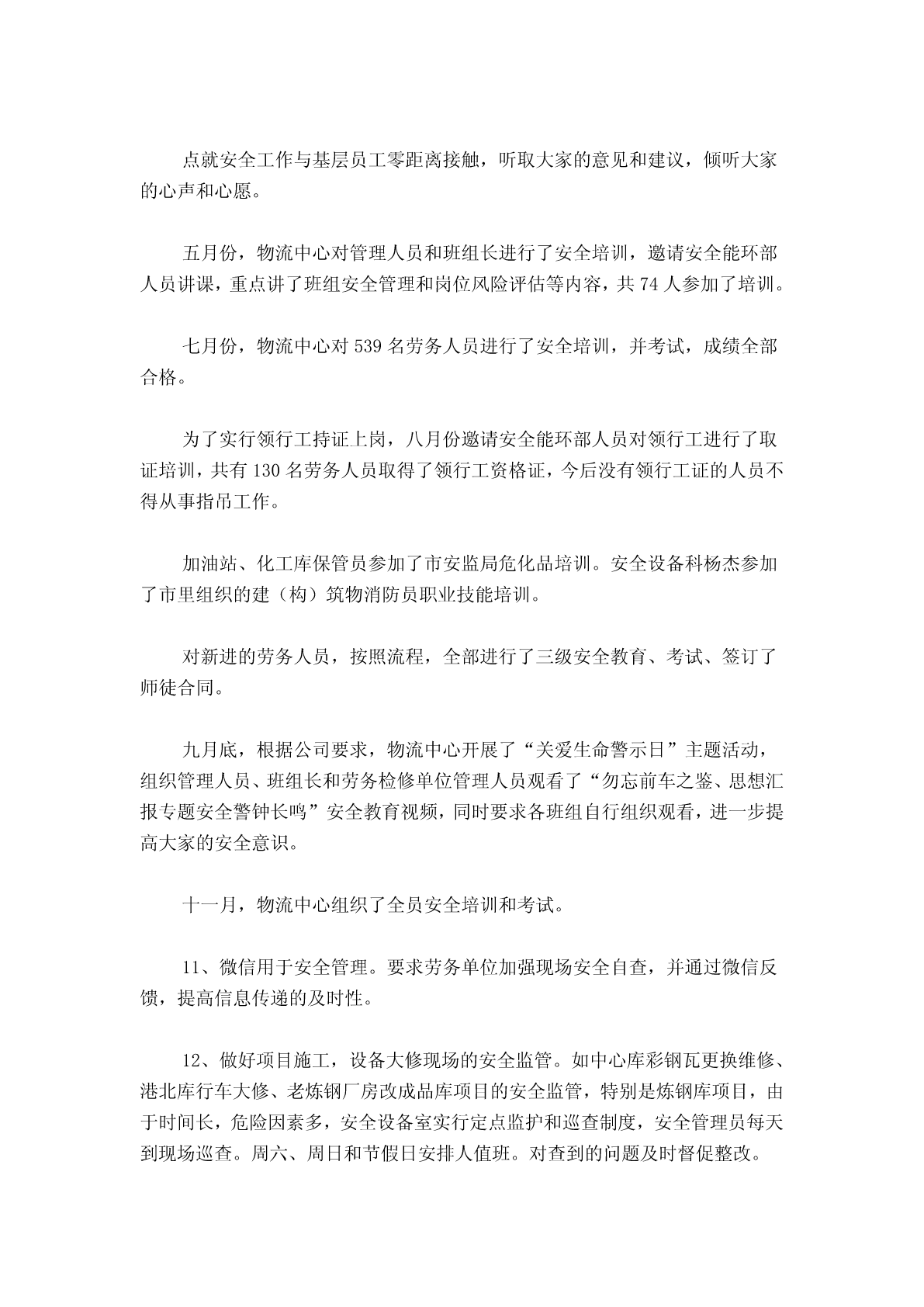 点就安全工作与基层员工零距离接触，听取大家的意见和建议，倾听大家的心声和心愿。

五月份，物流中心对管理人员和班组长进行了安全培训，邀请安全能环部人员讲课，重点讲了班组安全管理和岗位风险评估等内容，共 74 人参加了培训。

七月份，物流中心对 539 名劳务人员进行了安全培训，并考试，成绩全部合格。

为了实行领行工持证上岗，八月份邀请安全能环部人员对领行工进行了取证培训，共有 130 名劳务人员取得了领行工资格证，今后没有领行工证的人员不得从事指吊工作。

加油站、化工库保管员参加了市安监局危化品培训。安全设备科杨杰参加了市里组织的建（构）筑物消防员职业技能培训。

对新进的劳务人员，按照流程，全部进行了三级安全教育、考试、签订了师徒合同。

九月底，根据公司要求，物流中心开展了“关爱生命警示日”主题活动，组织管理人员、班组长和劳务检修单位管理人员观看了“勿忘前车之鉴、思想汇报专题安全警钟长鸣”安全教育视频，同时要求各班组自行组织观看，进一步提高大家的安全意识。

十一月，物流中心组织了全员安全培训和考试。

11、微信用于安全管理。要求劳务单位加强现场安全自查，并通过微信反馈，提高信息传递的及时性。

12、做好项目施工，设备大修现场的安全监管。如中心库彩钢瓦更换维修、港北库行车大修、老炼钢厂房改成品库项目的安全监管，特别是炼钢库项目，由于时间长，危险因素多，安全设备室实行定点监护和巡查制度，安全管理员每天到现场巡查。周六、周日和节假日安排人值班。对查到的问题及时督促整改。